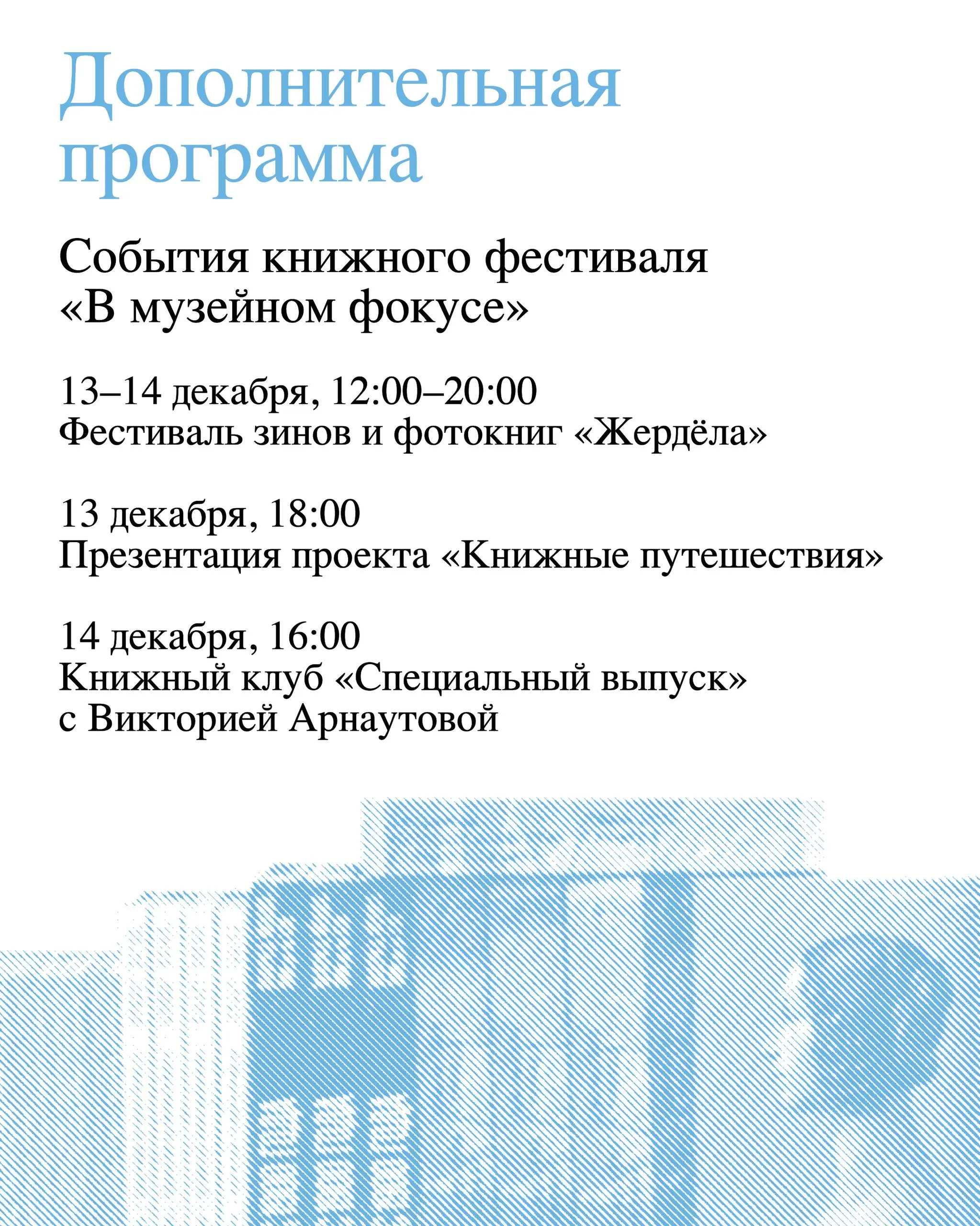 Дополнительная программа

События книжного фестиваля «В музейном фокусе»

13–14 декабря, 12:00–20:00
Фестиваль зинов и фотокниг «Жердёла»

13 декабря, 18:00
Презентация проекта «Книжные путешествия»

14 декабря, 16:00
Книжный клуб «Специальный выпуск» с Викторией Арнаутовой